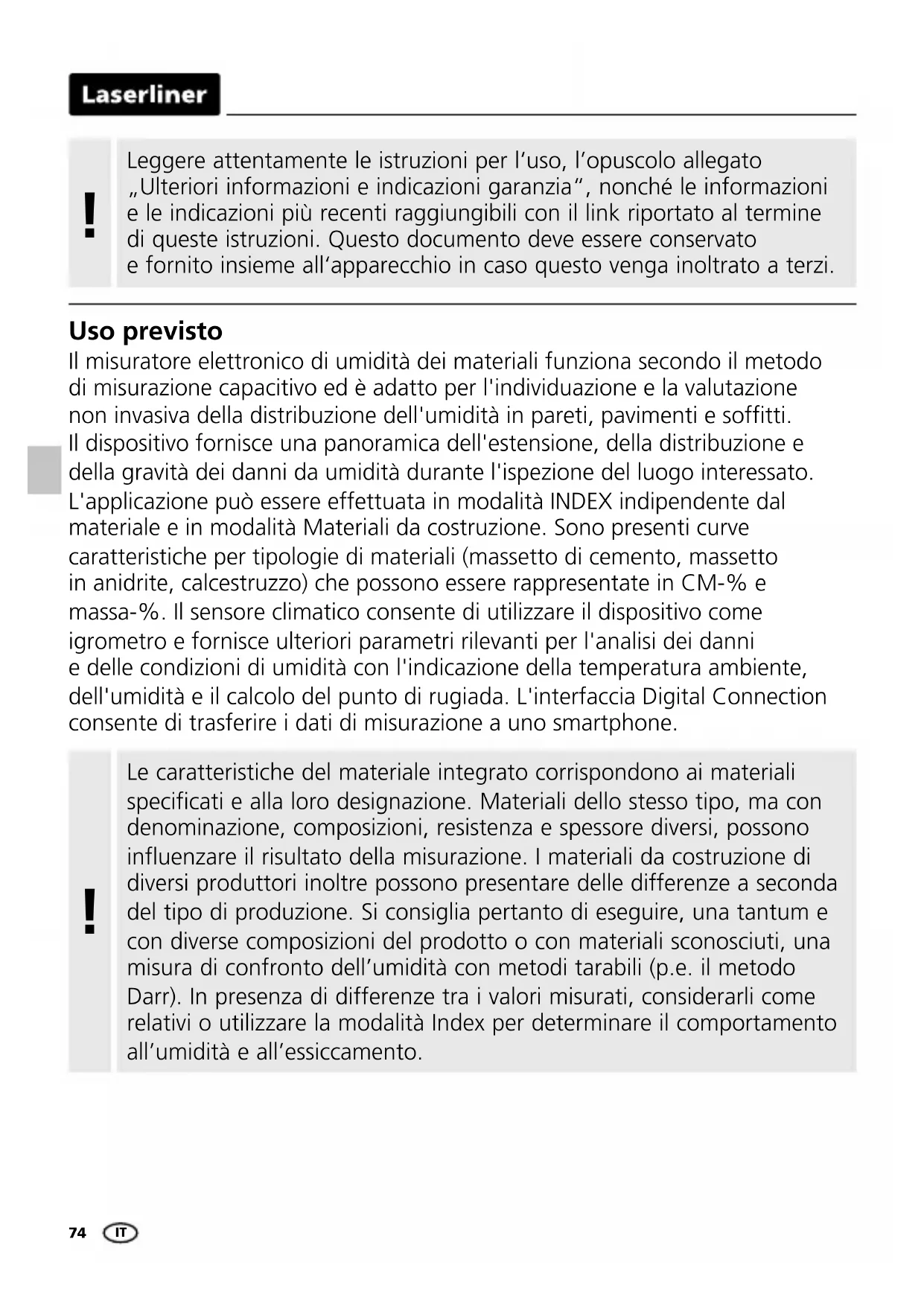 Laserliner

!

Leggere attentamente le istruzioni per l'uso, l'opuscolo allegato „Ulteriori informazioni e indicazioni garanzia", nonché le informazioni e le indicazioni più recenti raggiungibili con il link riportato al termine di queste istruzioni. Questo documento deve essere conservato e fornito insieme all'apparecchio in caso questo venga inoltrato a terzi.

Uso previsto

Il misuratore elettronico di umidità dei materiali funziona secondo il metodo di misurazione capacitivo ed è adatto per l'individuazione e la valutazione non invasiva della distribuzione dell'umidità in pareti, pavimenti e soffitti. Il dispositivo fornisce una panoramica dell'estensione, della distribuzione e della gravità dei danni da umidità durante l'ispezione del luogo interessato. L'applicazione può essere effettuata in modalità INDEX indipendente dal materiale e in modalità Materiali da costruzione. Sono presenti curve caratteristiche per tipologie di materiali (massetto di cemento, massetto in anidrite, calcestruzzo) che possono essere rappresentate in CM-% e massa-%. Il sensore climatico consente di utilizzare il dispositivo come igrometro e fornisce ulteriori parametri rilevanti per l'analisi dei danni e delle condizioni di umidità con l'indicazione della temperatura ambiente, dell'umidità e il calcolo del punto di rugiada. L'interfaccia Digital Connection consente di trasferire i dati di misurazione a uno smartphone.

!

Le caratteristiche del materiale integrato corrispondono ai materiali specificati e alla loro designazione. Materiali dello stesso tipo, ma con denominazione, composizioni, resistenza e spessore diversi, possono influenzare il risultato della misurazione. I materiali da costruzione di diversi produttori inoltre possono presentare delle differenze a seconda del tipo di produzione. Si consiglia pertanto di eseguire, una tantum e con diverse composizioni del prodotto o con materiali sconosciuti, una misura di confronto dell'umidità con metodi tarabili (p.e. il metodo Darr). In presenza di differenze tra i valori misurati, considerarli come relativi o utilizzare la modalità Index per determinare il comportamento all'umidità e all'essiccamento.

74 IT